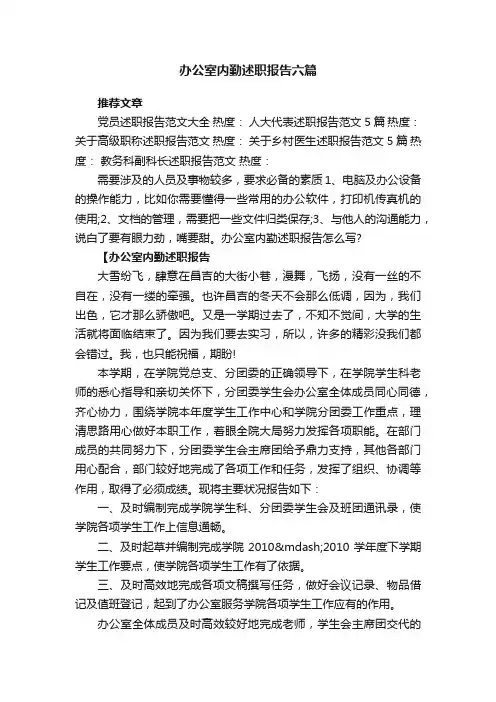 办公室内勤述职报告六篇

推荐文章

党员述职报告范文大全 热度： 人大代表述职报告范文 5 篇 热度： 关于高级职称述职报告范文 热度： 关于乡村医生述职报告范文 5 篇 热度： 教务科副科长述职报告范文 热度：

需要涉及的人员及事物较多，要求必备的素质 1、电脑及办公设备的操作能力，比如你需要懂得一些常用的办公软件，打印机传真机的使用;2、文档的管理，需要把一些文件归类保存;3、与他人的沟通能力，说白了要有眼力劲，嘴要甜。办公室内勤述职报告怎么写?

【办公室内勤述职报告

大雪纷飞，肆意在昌吉的大街小巷，漫舞，飞扬，没有一丝的不自在，没有一缕的牵强。也许昌吉的冬天不会那么低调，因为，我们出色，它才那么骄傲吧。又是一学期过去了，不知不觉间，大学的生活就将面临结束了。因为我们要去实习，所以，许多的精彩没我们都会错过。我，也只能祝福，期盼!

本学期，在学院党总支、分团委的正确领导下，在学院学生科老师的悉心指导和亲切关怀下，分团委学生会办公室全体成员同心同德，齐心协力，围绕学院本年度学生工作中心和学院分团委工作重点，理清思路用心做好本职工作，着眼全院大局努力发挥各项职能。在部门成员的共同努力下，分团委学生会主席团给予鼎力支持，其他各部门用心配合，部门较好地完成了各项工作和任务，发挥了组织、协调等作用，取得了必须成绩。现将主要状况报告如下：

一、及时编制完成学院学生科、分团委学生会及班团通讯录，使学院各项学生工作上信息通畅。

二、及时起草并编制完成学院 2010&mdash;2010 学年度下学期学生工作要点，使学院各项学生工作有了依据。

三、及时高效地完成各项文稿撰写任务，做好会议记录、物品借记及值班登记，起到了办公室服务学院各项学生工作应有的作用。

办公室全体成员及时高效较好地完成老师，学生会主席团交代的